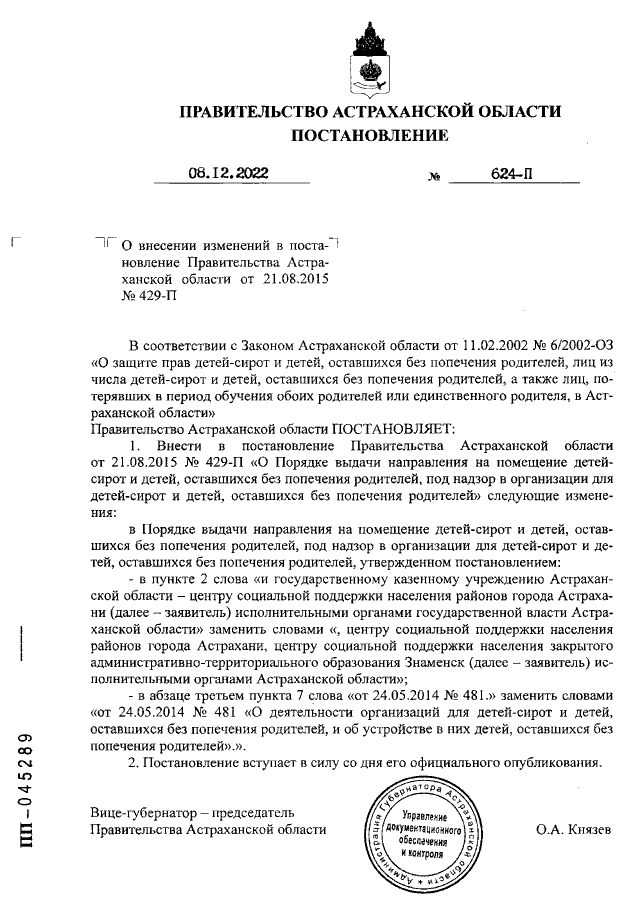 ПРАВИТЕЛЬСТВО АСТРАХАНСКОЙ ОБЛАСТИ
ПОСТАНОВЛЕНИЕ

08.12.2022 № 624-П

О внесении изменений в постановление Правительства Астраханской области от 21.08.2015 № 429-П

В соответствии с Законом Астраханской области от 11.02.2002 № 6/2002-ОЗ «О защите прав детей-сирот и детей, оставшихся без попечения родителей, лиц из числа детей-сирот и детей, оставшихся без попечения родителей, а также лиц, потерявших в период обучения обоих родителей или единственного родителя, в Астраханской области»
Правительство Астраханской области ПОСТАНОВЛЯЕТ:

1. Внести в постановление Правительства Астраханской области от 21.08.2015 № 429-П «О Порядке выдачи направления на помещение детей-сирот и детей, оставшихся без попечения родителей, под надзор в организации для детей-сирот и детей, оставшихся без попечения родителей» следующие изменения:

в Порядке выдачи направления на помещение детей-сирот и детей, оставшихся без попечения родителей, под надзор в организации для детей-сирот и детей, оставшихся без попечения родителей, утвержденном постановлением:

- в пункте 2 слова «и государственному казенному учреждению Астраханской области – центру социальной поддержки населения районов города Астрахани (далее – заявитель) исполнительными органами государственной власти Астраханской области» заменить словами «, центру социальной поддержки населения районов города Астрахани, центру социальной поддержки населения закрытого административно-территориального образования Знаменск (далее – заявитель) исполнительными органами Астраханской области»;

- в абзаце третьем пункта 7 слова «от 24.05.2014 № 481.» заменить словами «от 24.05.2014 № 481 «О деятельности организаций для детей-сирот и детей, оставшихся без попечения родителей, и об устройстве в них детей, оставшихся без попечения родителей».».

2. Постановление вступает в силу со дня его официального опубликования.

Вице-губернатор – председатель
Правительства Астраханской области

Администрация Губернатора Астраханской области
Управление документационного обеспечения и контроля

О.А. Князев

ПП – 045289